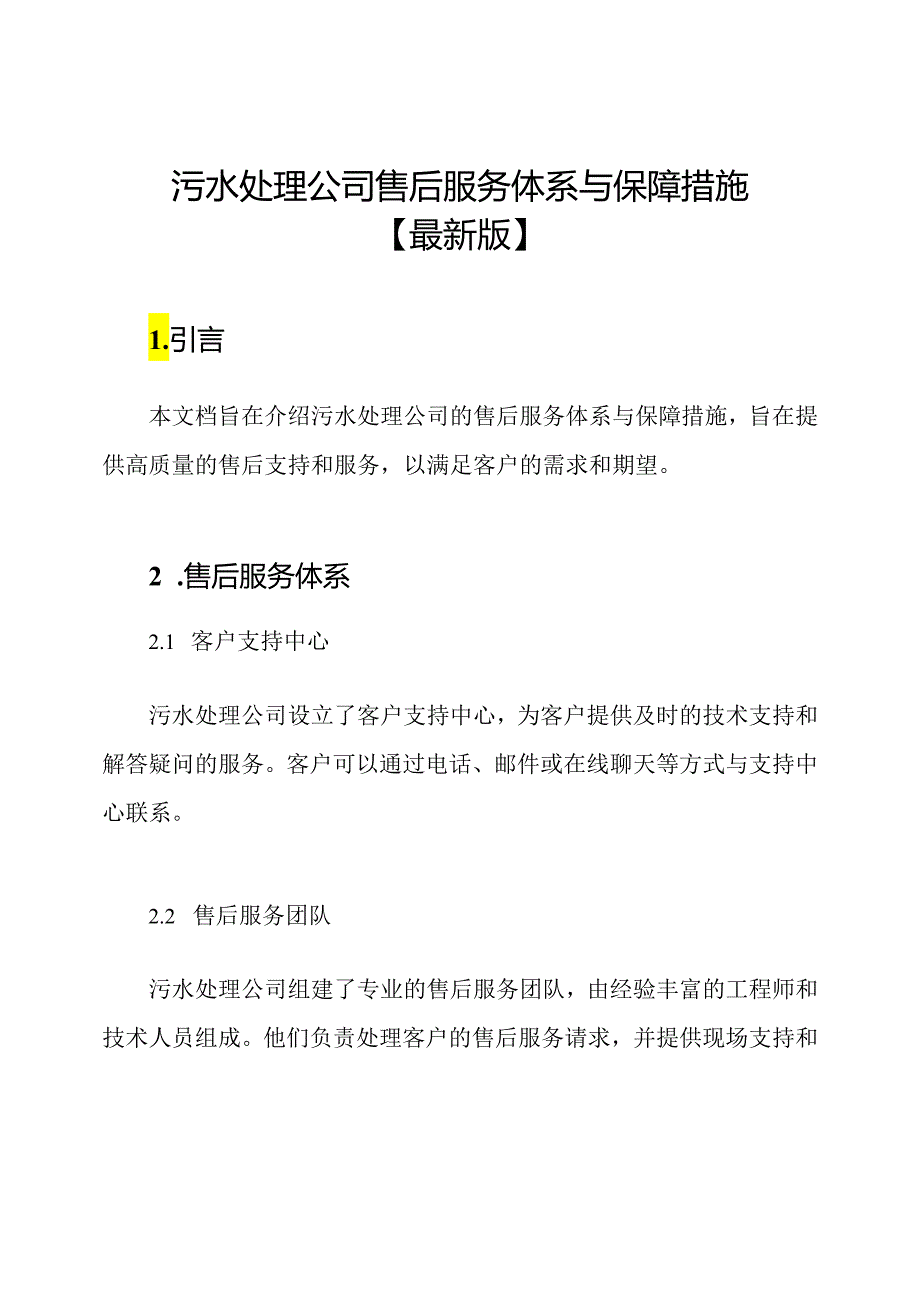 污水处理公司售后服务体系与保障措施【最新版】

1.引言

本文档旨在介绍污水处理公司的售后服务体系与保障措施，旨在提供高质量的售后支持和服务，以满足客户的需求和期望。

2 .售后服务体系

2.1 客户支持中心

污水处理公司设立了客户支持中心，为客户提供及时的技术支持和解答疑问的服务。客户可以通过电话、邮件或在线聊天等方式与支持中心联系。

2.2 售后服务团队

污水处理公司组建了专业的售后服务团队，由经验丰富的工程师和技术人员组成。他们负责处理客户的售后服务请求，并提供现场支持和